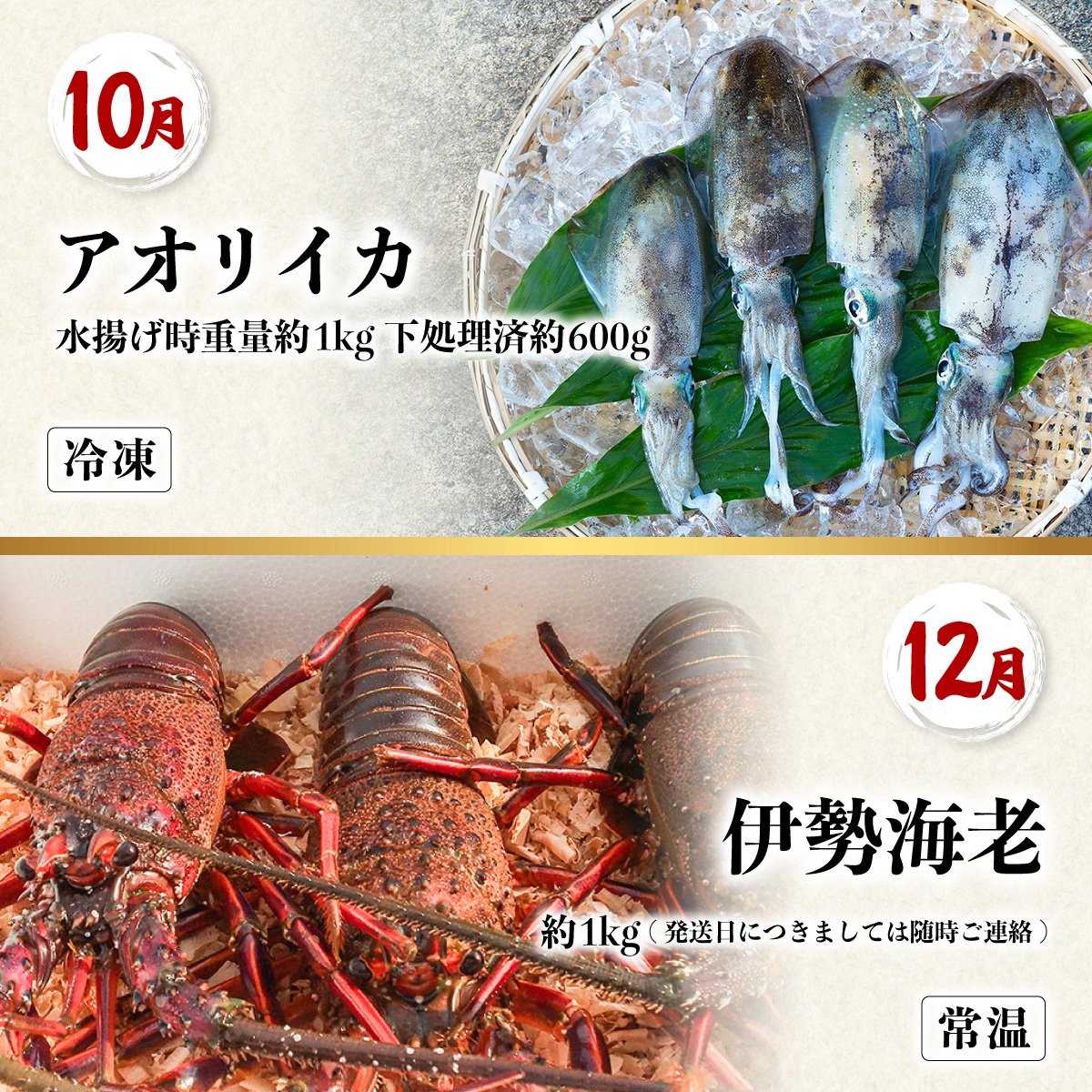 10月

アオリイカ

水揚げ時重量約1kg 下処理済約600g

冷凍

12月

伊勢海老

約1kg（発送日につきましては随時ご連絡）

常温